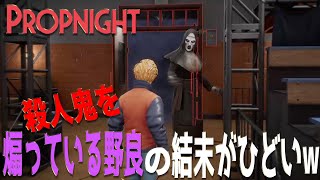 PROPNIGHT

殺人鬼を

煽っている野良の結末がひどいw